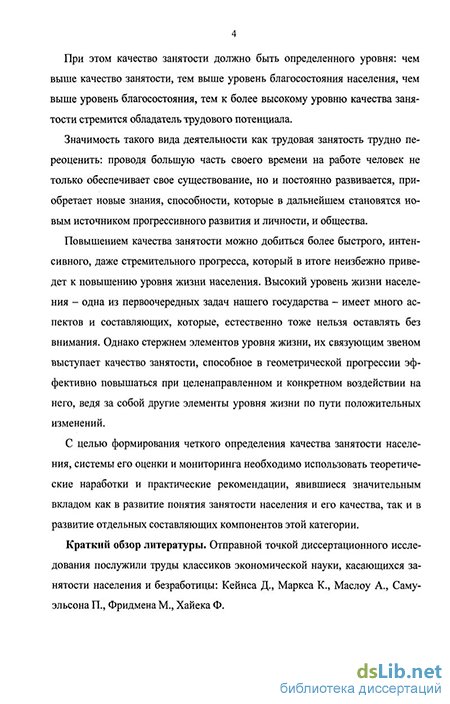 4

При этом качество занятости должно быть определенного уровня: чем выше качество занятости, тем выше уровень благосостояния населения, чем выше уровень благосостояния, тем к более высокому уровню качества занятости стремится обладатель трудового потенциала.

Значимость такого вида деятельности как трудовая занятость трудно переоценить: проводя большую часть своего времени на работе человек не только обеспечивает свое существование, но и постоянно развивается, приобретает новые знания, способности, которые в дальнейшем становятся новым источником прогрессивного развития и личности, и общества.

Повышением качества занятости можно добиться более быстрого, интенсивного, даже стремительного прогресса, который в итоге неизбежно приведет к повышению уровня жизни населения. Высокий уровень жизни населения – одна из первоочередных задач нашего государства – имеет много аспектов и составляющих, которые, естественно тоже нельзя оставлять без внимания. Однако стержнем элементов уровня жизни, их связующим звеном выступает качество занятости, способное в геометрической прогрессии эффективно повышаться при целенаправленном и конкретном воздействии на него, ведя за собой другие элементы уровня жизни по пути положительных изменений.

С целью формирования четкого определения качества занятости населения, системы его оценки и мониторинга необходимо использовать теоретические наработки и практические рекомендации, явившиеся значительным вкладом как в развитие понятия занятости населения и его качества, так и в развитие отдельных составляющих компонентов этой категории.

Краткий обзор литературы. Отправной точкой диссертационного исследования послужили труды классиков экономической науки, касающихся занятости населения и безработицы: Кейнса Д., Маркса К., Маслоу А., Самуэльсона П., Фридмена М., Хайека Ф.

dsLib.net
библиотека диссертаций